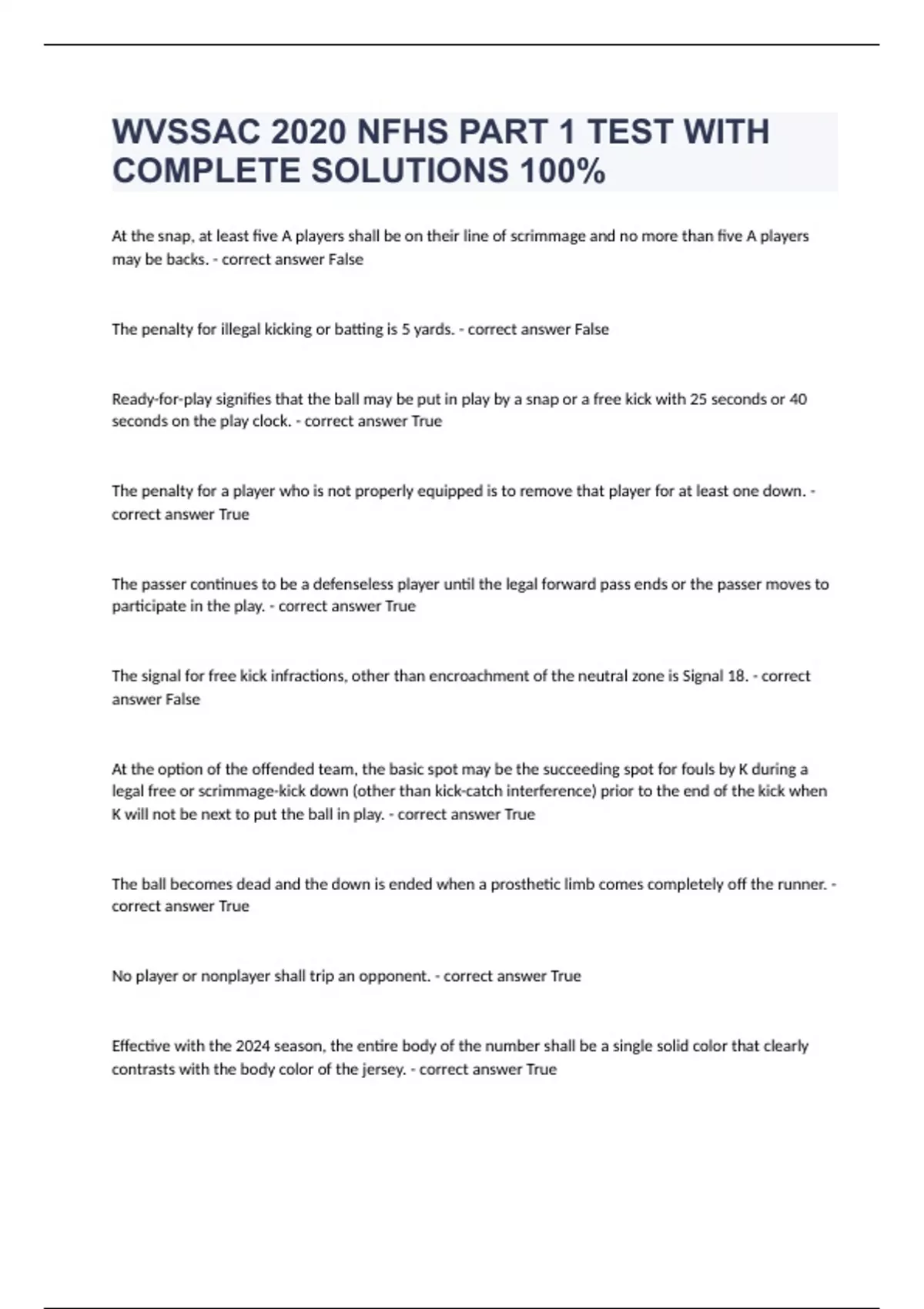 WVSSAC 2020 NFHS PART 1 TEST WITH COMPLETE SOLUTIONS 100%

At the snap, at least five A players shall be on their line of scrimmage and no more than five A players may be backs. - correct answer False

The penalty for illegal kicking or batting is 5 yards. - correct answer False

Ready-for-play signifies that the ball may be put in play by a snap or a free kick with 25 seconds or 40 seconds on the play clock. - correct answer True

The penalty for a player who is not properly equipped is to remove that player for at least one down. - correct answer True

The passer continues to be a defenseless player until the legal forward pass ends or the passer moves to participate in the play. - correct answer True

The signal for free kick infractions, other than encroachment of the neutral zone is Signal 18. - correct answer False

At the option of the offended team, the basic spot may be the succeeding spot for fouls by K during a legal free or scrimmage-kick down (other than kick-catch interference) prior to the end of the kick when K will not be next to put the ball in play. - correct answer True

The ball becomes dead and the down is ended when a prosthetic limb comes completely off the runner. - correct answer True

No player or nonplayer shall trip an opponent. - correct answer True

Effective with the 2024 season, the entire body of the number shall be a single solid color that clearly contrasts with the body color of the jersey. - correct answer True